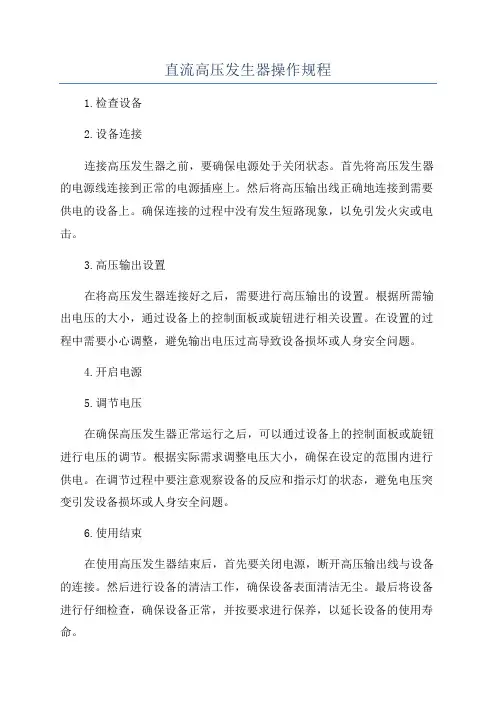 直流高压发生器操作规程

1.检查设备

2.设备连接

连接高压发生器之前，要确保电源处于关闭状态。首先将高压发生器的电源线连接到正常的电源插座上。然后将高压输出线正确地连接到需要供电的设备上。确保连接的过程中没有发生短路现象，以免引发火灾或电击。

3.高压输出设置

在将高压发生器连接好之后，需要进行高压输出的设置。根据所需输出电压的大小，通过设备上的控制面板或旋钮进行相关设置。在设置的过程中需要小心调整，避免输出电压过高导致设备损坏或人身安全问题。

4.开启电源

5.调节电压

在确保高压发生器正常运行之后，可以通过设备上的控制面板或旋钮进行电压的调节。根据实际需求调整电压大小，确保在设定的范围内进行供电。在调节过程中要注意观察设备的反应和指示灯的状态，避免电压突变引发设备损坏或人身安全问题。

6.使用结束

在使用高压发生器结束后，首先要关闭电源，断开高压输出线与设备的连接。然后进行设备的清洁工作，确保设备表面清洁无尘。最后将设备进行仔细检查，确保设备正常，并按要求进行保养，以延长设备的使用寿命。